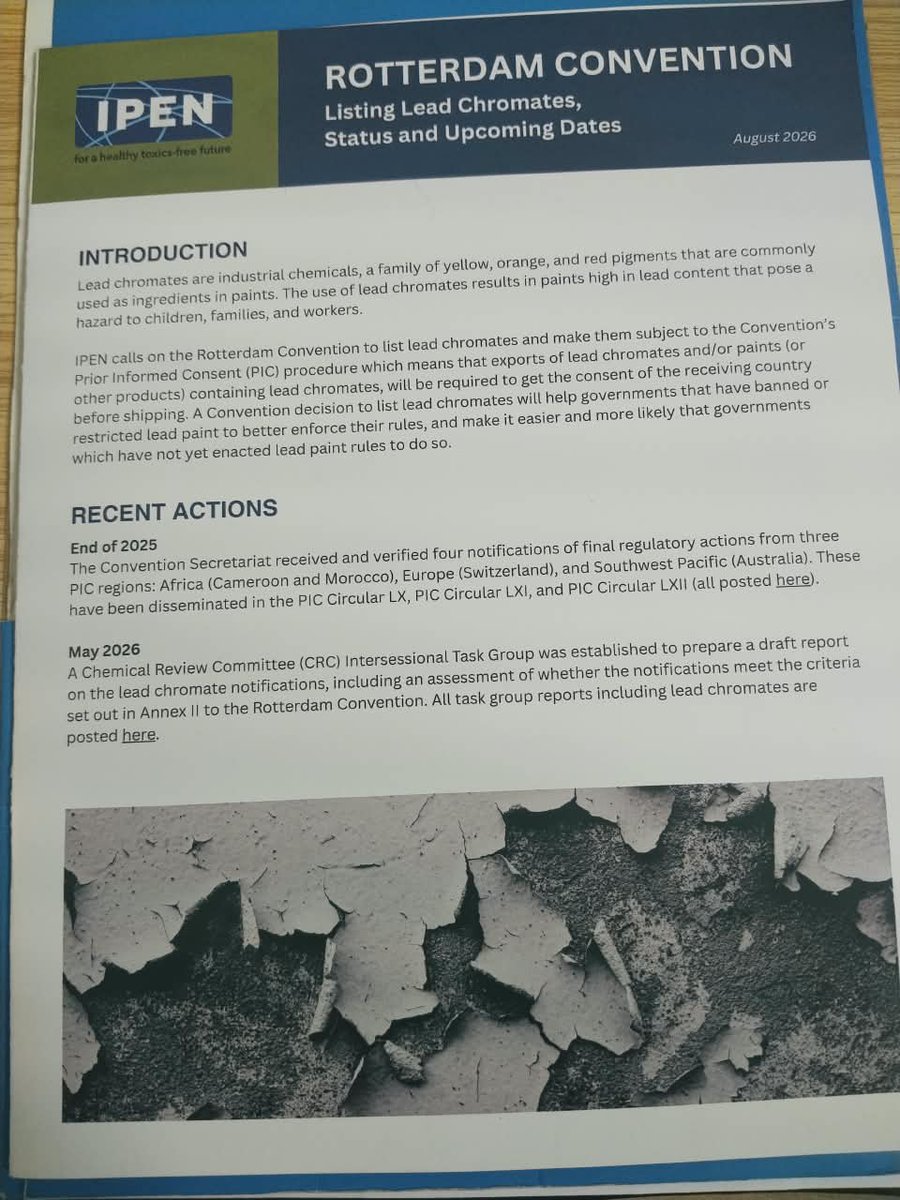 IPEN
for a healthy toxics-free future

ROTTERDAM CONVENTION

Listing Lead Chromates, Status and Upcoming Dates

August 2026

INTRODUCTION

Lead chromates are industrial chemicals, a family of yellow, orange, and red pigments that are commonly used as ingredients in paints. The use of lead chromates results in paints high in lead content that pose a hazard to children, families, and workers.

IPEN calls on the Rotterdam Convention to list lead chromates and make them subject to the Convention's Prior Informed Consent (PIC) procedure which means that exports of lead chromates and/or paints (or other products) containing lead chromates, will be required to get the consent of the receiving country before shipping. A Convention decision to list lead chromates will help governments that have banned or restricted lead paint to better enforce their rules, and make it easier and more likely that governments which have not yet enacted lead paint rules to do so.

RECENT ACTIONS

End of 2025
The Convention Secretariat received and verified four notifications of final regulatory actions from three PIC regions: Africa (Cameroon and Morocco), Europe (Switzerland), and Southwest Pacific (Australia). These have been disseminated in the PIC Circular LX, PIC Circular LXI, and PIC Circular LXII (all posted here).

May 2026
A Chemical Review Committee (CRC) Intersessional Task Group was established to prepare a draft report on the lead chromate notifications, including an assessment of whether the notifications meet the criteria set out in Annex II to the Rotterdam Convention. All task group reports including lead chromates are posted here.